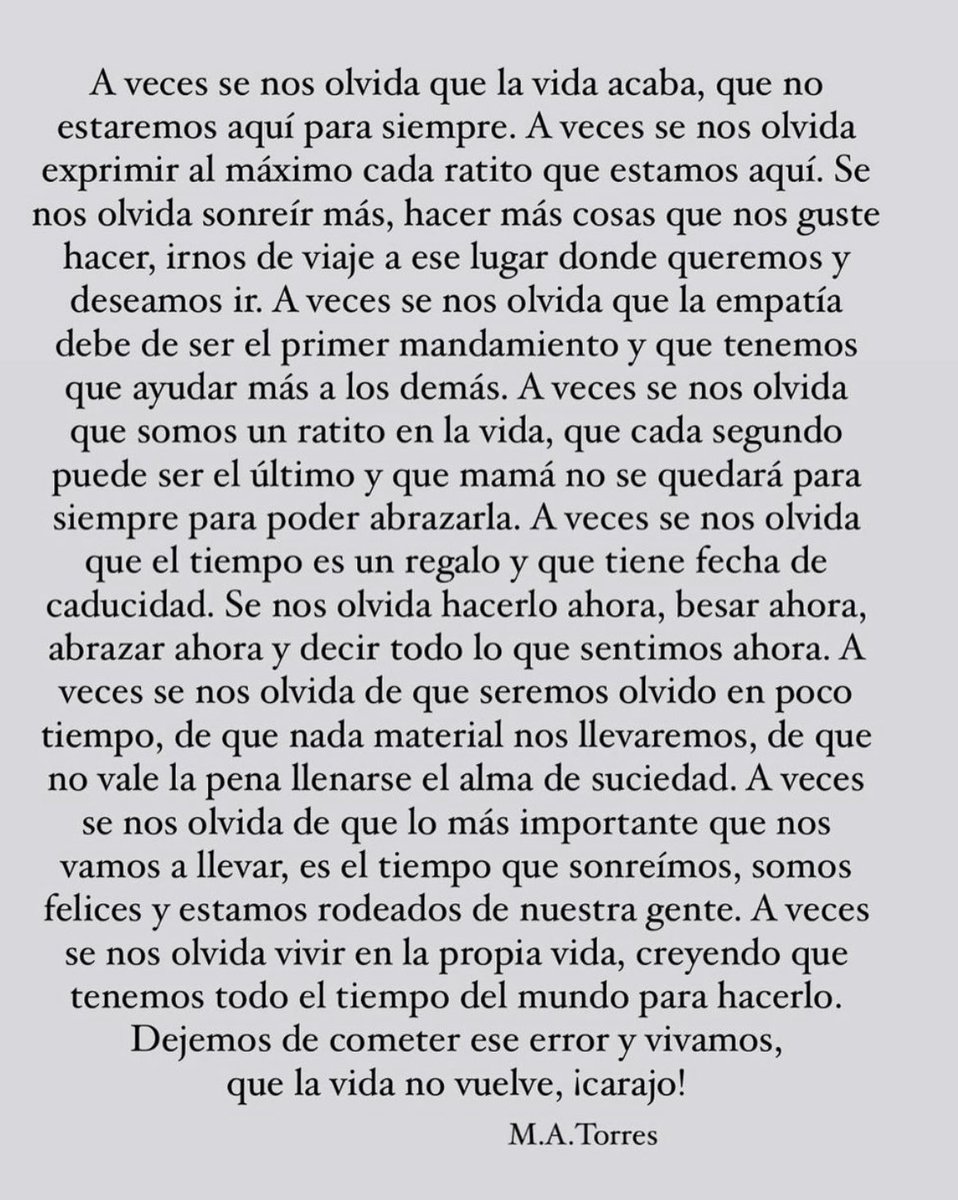 A veces se nos olvida que la vida acaba, que no estaremos aquí para siempre. A veces se nos olvida exprimir al máximo cada ratito que estamos aquí. Se nos olvida sonreír más, hacer más cosas que nos guste hacer, irnos de viaje a ese lugar donde queremos y deseamos ir. A veces se nos olvida que la empatía debe de ser el primer mandamiento y que tenemos que ayudar más a los demás. A veces se nos olvida que somos un ratito en la vida, que cada segundo puede ser el último y que mamá no se quedará para siempre para poder abrazarla. A veces se nos olvida que el tiempo es un regalo y que tiene fecha de caducidad. Se nos olvida hacerlo ahora, besar ahora, abrazar ahora y decir todo lo que sentimos ahora. A veces se nos olvida de que seremos olvido en poco tiempo, de que nada material nos llevaremos, de que no vale la pena llenarse el alma de suciedad. A veces se nos olvida de que lo más importante que nos vamos a llevar, es el tiempo que sonreímos, somos felices y estamos rodeados de nuestra gente. A veces se nos olvida vivir en la propia vida, creyendo que tenemos todo el tiempo del mundo para hacerlo. Dejemos de cometer ese error y vivamos, que la vida no vuelve, ¡carajo!

M.A.Torres